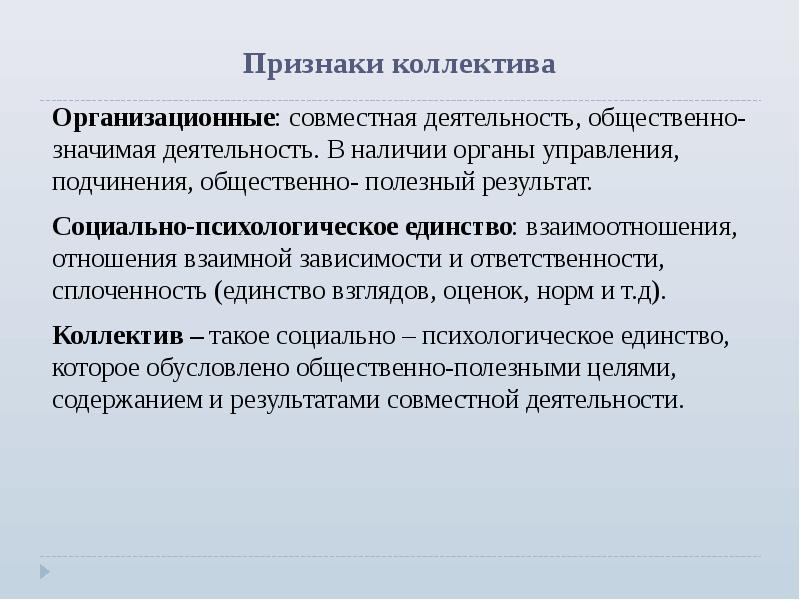 Признаки коллектива

Организационные: совместная деятельность, общественно-значимая деятельность. В наличии органы управления, подчинения, общественно- полезный результат.

Социально-психологическое единство: взаимоотношения, отношения взаимной зависимости и ответственности, сплоченность (единство взглядов, оценок, норм и т.д).

Коллектив – такое социально – психологическое единство, которое обусловлено общественно-полезными целями, содержанием и результатами совместной деятельности.